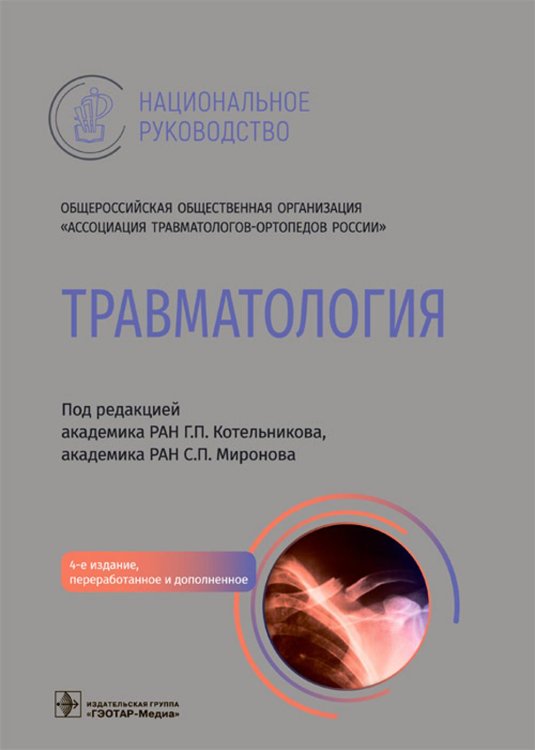 НАЦИОНАЛЬНОЕ
РУКОВОДСТВО

ОБЩЕРОССИЙСКАЯ ОБЩЕСТВЕННАЯ ОРГАНИЗАЦИЯ
«АССОЦИАЦИЯ ТРАВМАТОЛОГОВ-ОРТОПЕДОВ РОССИИ»

ТРАВМАТОЛОГИЯ

Под редакцией
академика РАН Г.П. Котельникова,
академика РАН С.П. Миронова

4-е издание,
переработанное и дополненное

ИЗДАТЕЛЬСКАЯ ГРУППА
«ГЭОТАР-Медиа»